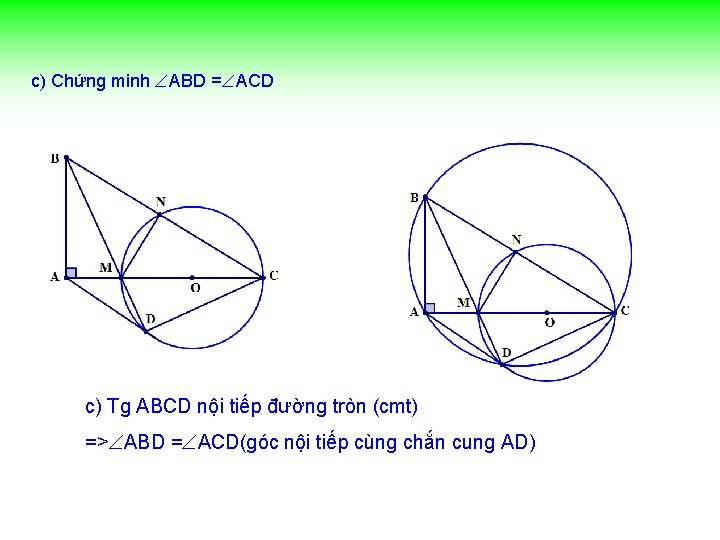 c) Chứng minh $\angle ABD = \angle ACD$

B
N
A
M
O
C
D

B
N
A
M
O
C
D

c) Tg ABCD nội tiếp đường tròn (cmt)

=>$\angle ABD = \angle ACD$(góc nội tiếp cùng chắn cung AD)